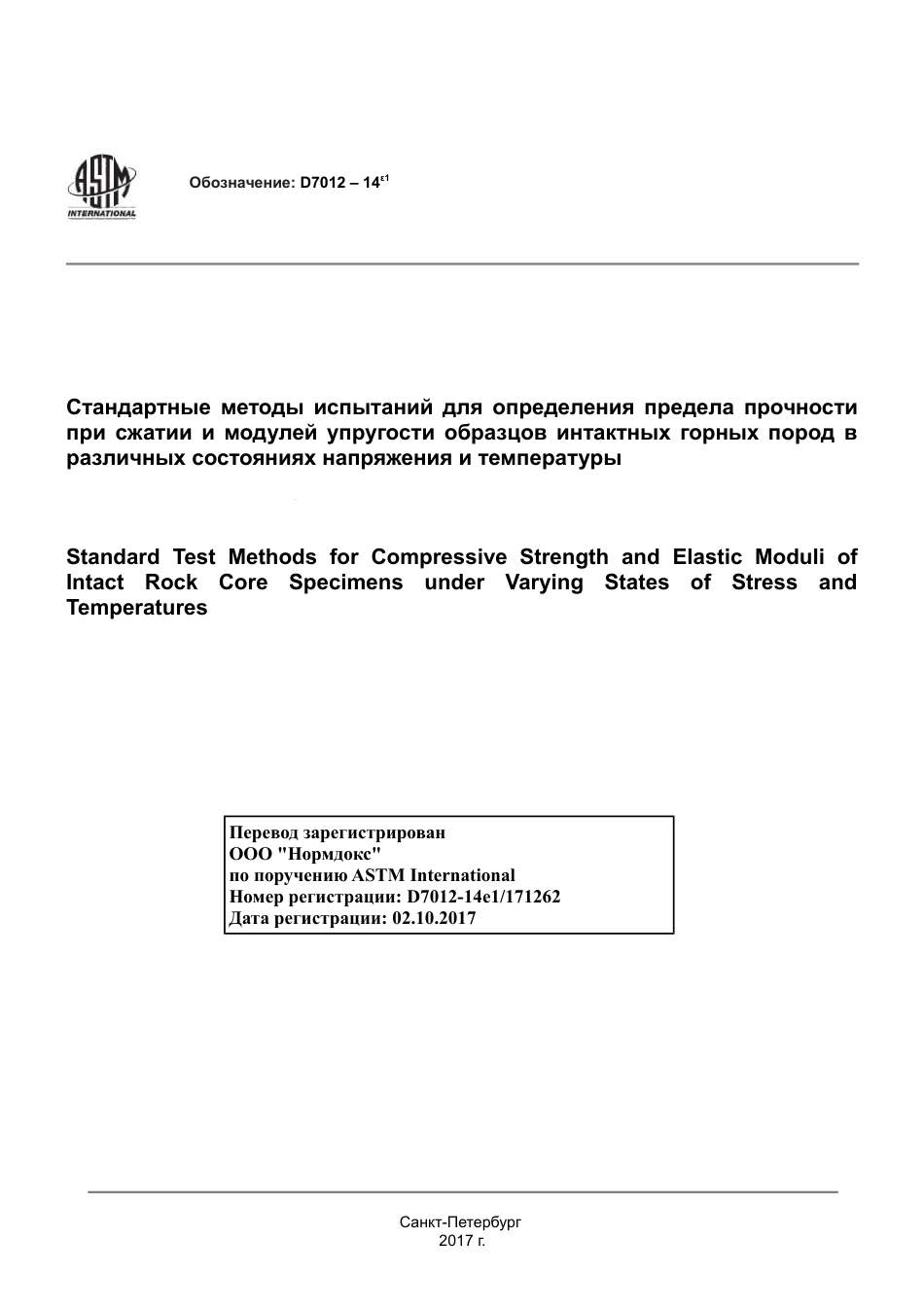 ASTM INTERNATIONAL

Обозначение: D7012 – 14$^{ε1}$

Стандартные методы испытаний для определения предела прочности при сжатии и модулей упругости образцов интактных горных пород в различных состояниях напряжения и температуры

Standard Test Methods for Compressive Strength and Elastic Moduli of Intact Rock Core Specimens under Varying States of Stress and Temperatures

Перевод зарегистрирован
ООО "Нормдокс"
по поручению ASTM International
Номер регистрации: D7012-14e1/171262
Дата регистрации: 02.10.2017

Санкт-Петербург
2017 г.